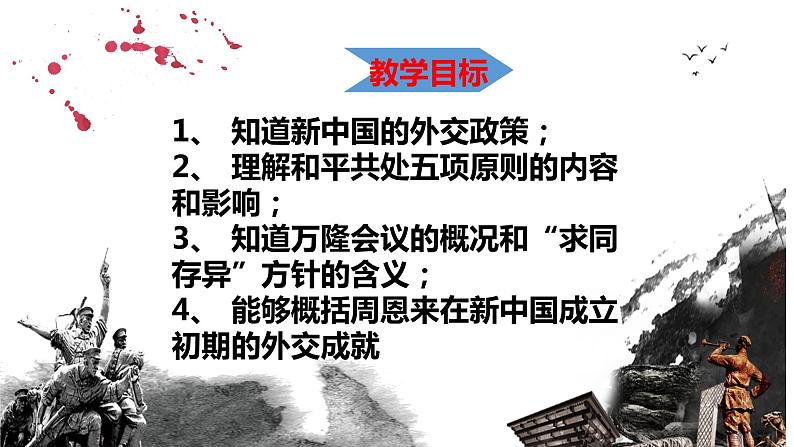 教学目标

1、 知道新中国的外交政策；
2、 理解和平共处五项原则的内容和影响；
3、 知道万隆会议的概况和“求同存异”方针的含义；
4、 能够概括周恩来在新中国成立初期的外交成就